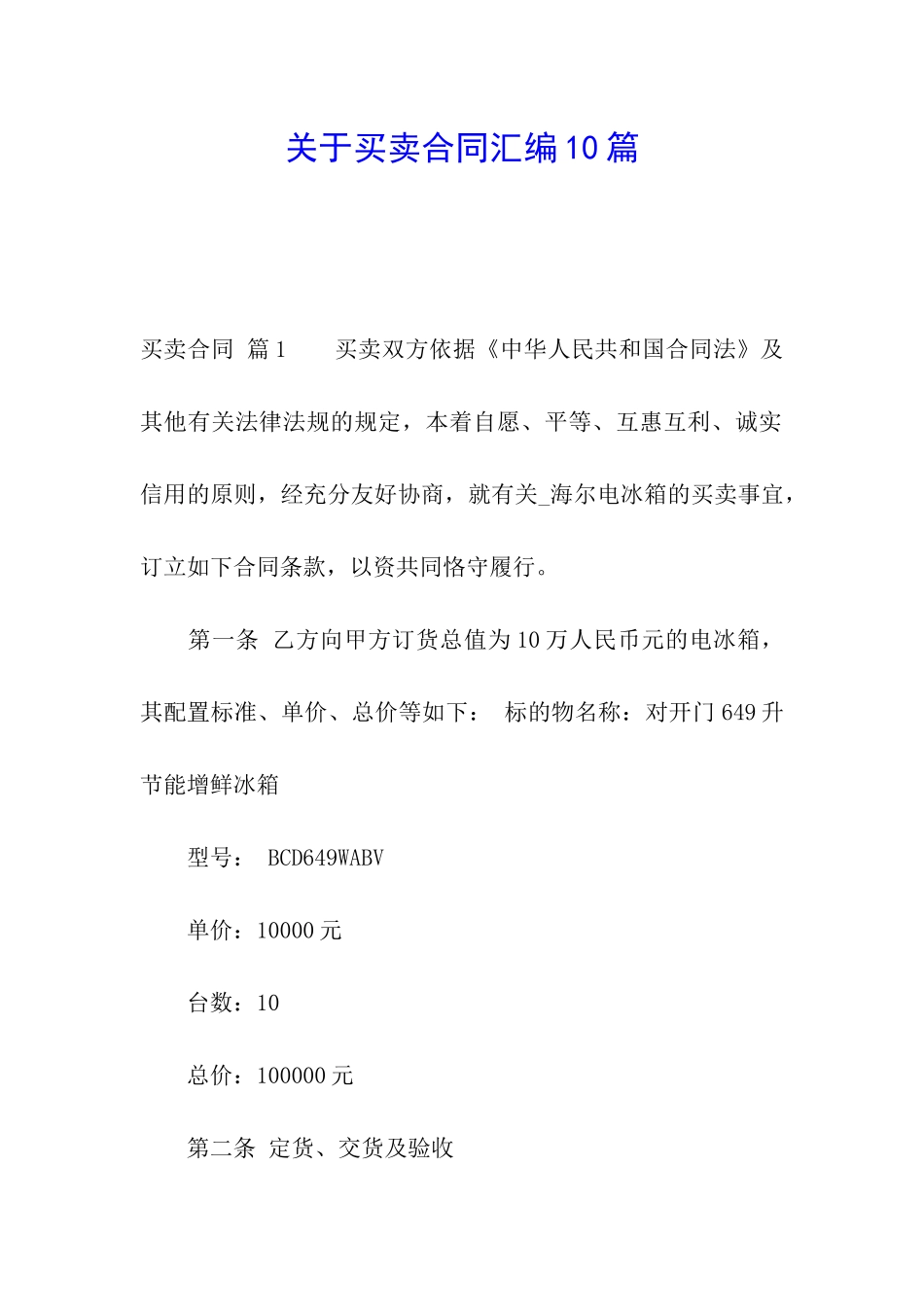 关于买卖合同汇编10篇

买卖合同 篇1　　买卖双方依据《中华人民共和国合同法》及其他有关法律法规的规定，本着自愿、平等、互惠互利、诚实信用的原则，经充分友好协商，就有关_海尔电冰箱的买卖事宜，订立如下合同条款，以资共同恪守履行。

第一条 乙方向甲方订货总值为10万人民币元的电冰箱，其配置标准、单价、总价等如下： 标的物名称：对开门649升节能增鲜冰箱

型号： BCD649WABV

单价：10000元

台数：10

总价：100000元

第二条 定货、交货及验收